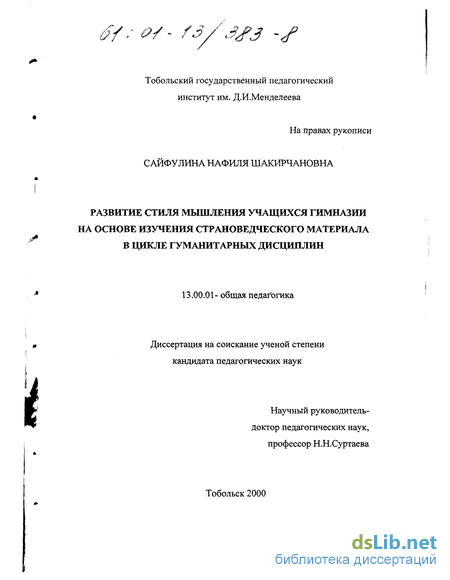 61:01-13/383-8

Тобольский государственный педагогический институт им. Д.И.Менделеева

На правах рукописи

САЙФУЛИНА НАФИЛЯ ШАКИРЧАНОВНА

РАЗВИТИЕ СТИЛЯ МЫШЛЕНИЯ УЧАЩИХСЯ ГИМНАЗИИ НА ОСНОВЕ ИЗУЧЕНИЯ СТРАНОВЕДЧЕСКОГО МАТЕРИАЛА В ЦИКЛЕ ГУМАНИТАРНЫХ ДИСЦИПЛИН

13.00.01- общая педагогика

Диссертация на соискание ученой степени кандидата педагогических наук

Научный руководитель-
доктор педагогических наук,
профессор Н.Н.Суртаева

Тобольск 2000

dsLib.net
библиотека диссертаций